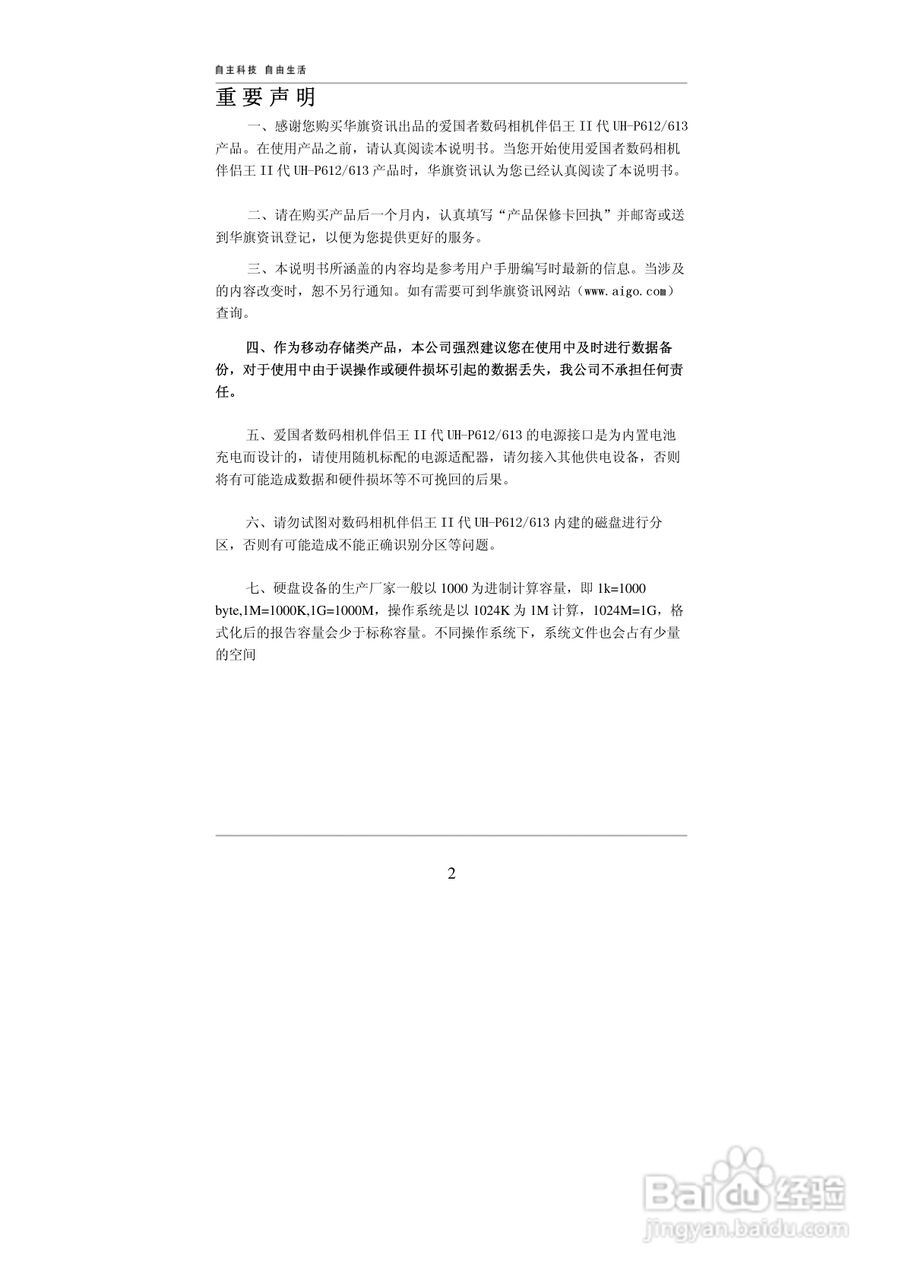 自主科技 自由生活

重要声明

一、感谢您购买华旗资讯出品的爱国者数码相机伴侣王 II 代 UH-P612/613 产品。在使用产品之前，请认真阅读本说明书。当您开始使用爱国者数码相机伴侣王 II 代 UH-P612/613 产品时，华旗资讯认为您已经认真阅读了本说明书。

二、请在购买产品后一个月内，认真填写“产品保修卡回执”并邮寄或送到华旗资讯登记，以便为您提供更好的服务。

三、本说明书所涵盖的内容均是参考用户手册编写时最新的信息。当涉及的内容改变时，恕不另行通知。如有需要可到华旗资讯网站（www.aigo.com）查询。

四、作为移动存储类产品，本公司强烈建议您在使用中及时进行数据备份，对于使用中由于误操作或硬件损坏引起的数据丢失，我公司不承担任何责任。

五、爱国者数码相机伴侣王 II 代 UH-P612/613 的电源接口是为内置电池充电而设计的，请使用随机标配的电源适配器，请勿接入其他供电设备，否则将有可能造成数据和硬件损坏等不可挽回的后果。

六、请勿试图对数码相机伴侣王 II 代 UH-P612/613 内建的磁盘进行分区，否则有可能造成不能正确识别分区等问题。

七、硬盘设备的生产厂家一般以 1000 为进制计算容量，即 1k=1000 byte,1M=1000K,1G=1000M，操作系统是以 1024K 为 1M 计算，1024M=1G，格式化后的报告容量会少于标称容量。不同操作系统下，系统文件也会占有少量的空间

2

Baidu 经验
jingyan.baidu.com